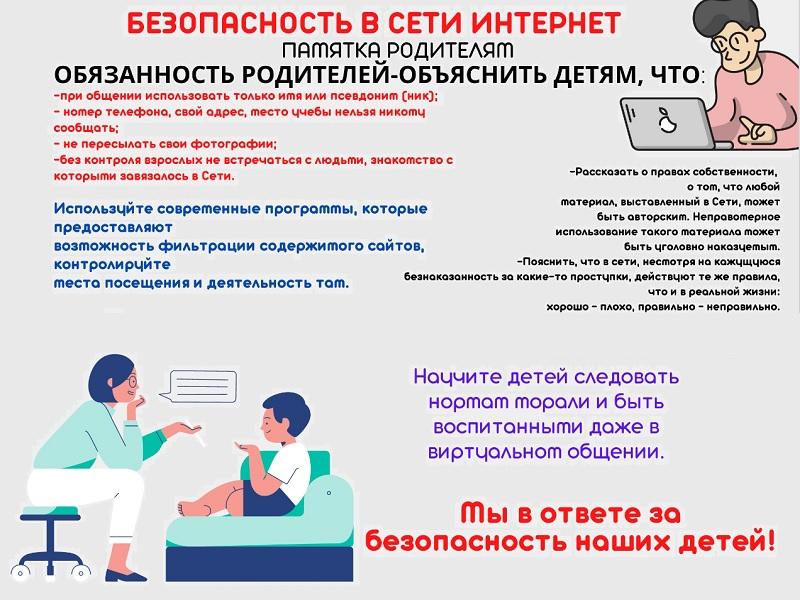 БЕЗОПАСНОСТЬ В СЕТИ ИНТЕРНЕТ
ПАМЯТКА РОДИТЕЛЯМ
ОБЯЗАННОСТЬ РОДИТЕЛЕЙ-ОБЪЯСНИТЬ ДЕТЯМ, ЧТО:
-при общении использовать только имя или псевдоним (ник);
- номер телефона, свой адрес, место учебы нельзя никому сообщать;
- не пересылать свои фотографии;
-без контроля взрослых не встречаться с людьми, знакомство с которыми завязалось в Сети.

Используйте современные программы, которые предоставляют
возможность фильтрации содержимого сайтов, контролируйте
места посещения и деятельность там.

-Рассказать о правах собственности, о том, что любой материал, выставленный в Сети, может быть авторским. Неправомерное использование такого материала может быть уголовно наказуемым.
-Пояснить, что в сети, несмотря на кажущуюся безнаказанность за какие-то проступки, действуют те же правила, что и в реальной жизни:
хорошо - плохо, правильно - неправильно.

Научите детей следовать нормам морали и быть воспитанными даже в виртуальном общении.

Мы в ответе за безопасность наших детей!